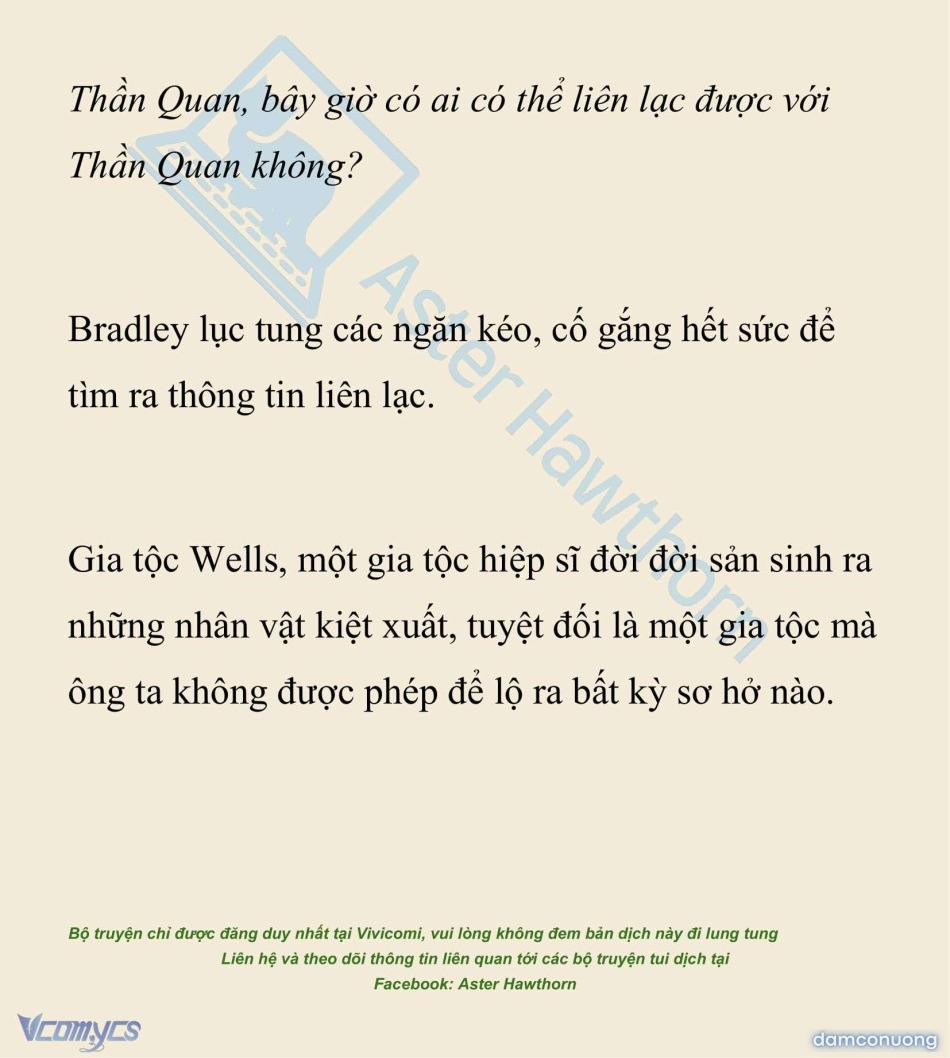 Thần Quan, bây giờ có ai có thể liên lạc được với Thần Quan không?

Bradley lục tung các ngăn kéo, cố gắng hết sức để tìm ra thông tin liên lạc.

Gia tộc Wells, một gia tộc hiệp sĩ đời đời sản sinh ra những nhân vật kiệt xuất, tuyệt đối là một gia tộc mà ông ta không được phép để lộ ra bất kỳ sơ hở nào.

Aster Hawthorn

Bộ truyện chỉ được đăng duy nhất tại Vivicomi, vui lòng không đem bản dịch này đi lung tung
Liên hệ và theo dõi thông tin liên quan tới các bộ truyện tui dịch tại
Facebook: Aster Hawthorn

Vcomycs

damconuong